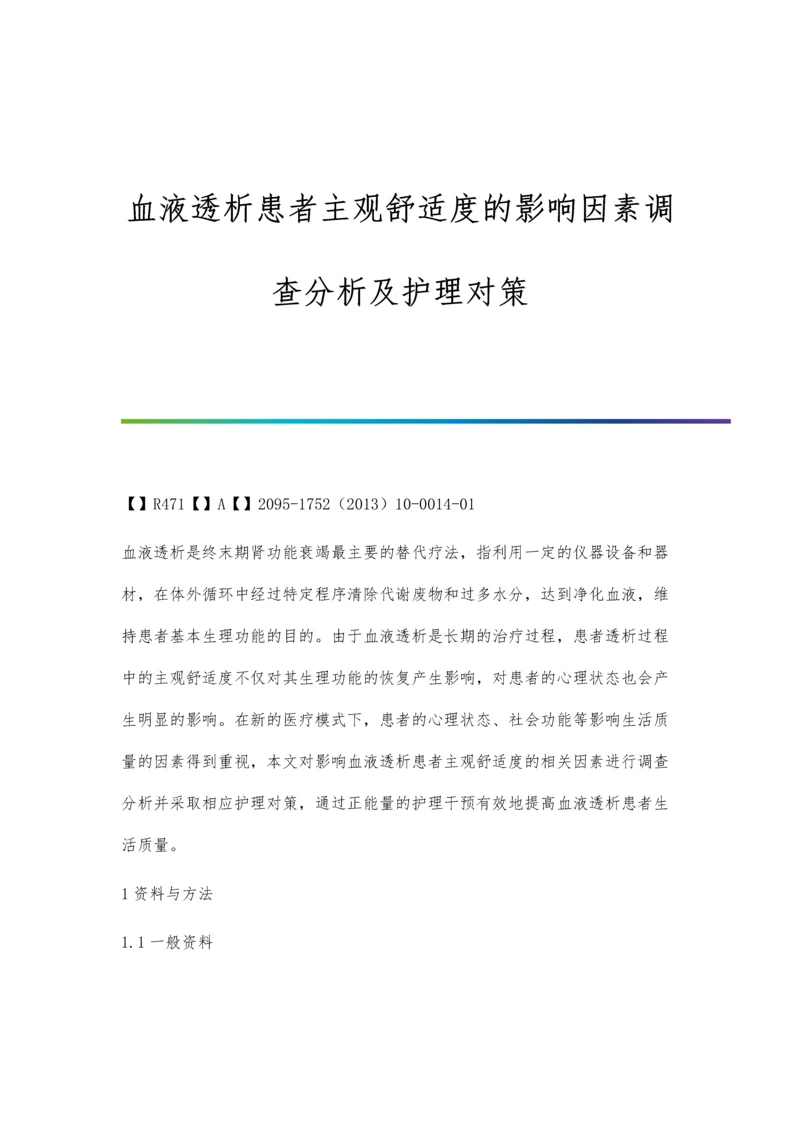 血液透析患者主观舒适度的影响因素调查分析及护理对策

【】R471【】A【】2095-1752（2013）10-0014-01

血液透析是终末期肾功能衰竭最主要的替代疗法，指利用一定的仪器设备和器材，在体外循环中经过特定程序清除代谢废物和过多水分，达到净化血液，维持患者基本生理功能的目的。由于血液透析是长期的治疗过程，患者透析过程中的主观舒适度不仅对其生理功能的恢复产生影响，对患者的心理状态也会产生明显的影响。在新的医疗模式下，患者的心理状态、社会功能等影响生活质量的因素得到重视，本文对影响血液透析患者主观舒适度的相关因素进行调查分析并采取相应护理对策，通过正能量的护理干预有效地提高血液透析患者生活质量。

1 资料与方法

1.1 一般资料